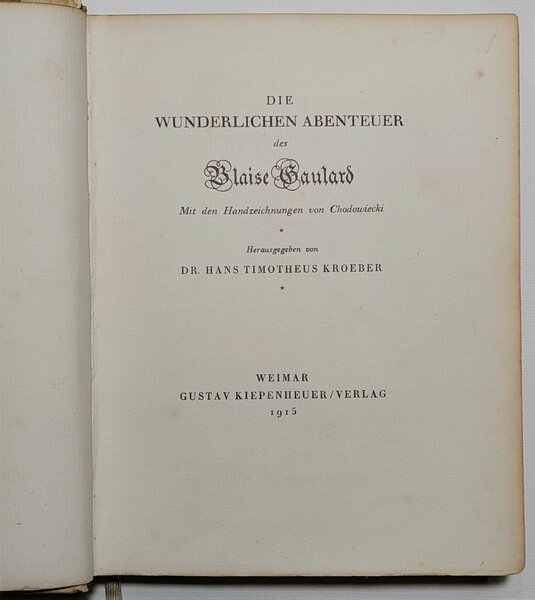 DIE
WUNDERLICHEN ABENTEUER
des
Blaise Gaulard

Mit den Handzeichnungen von Chodowiecki

*

Herausgegeben von
DR. HANS TIMOTHEUS KROEBER

*

WEIMAR
GUSTAV KIEPENHEUER / VERLAG
1915